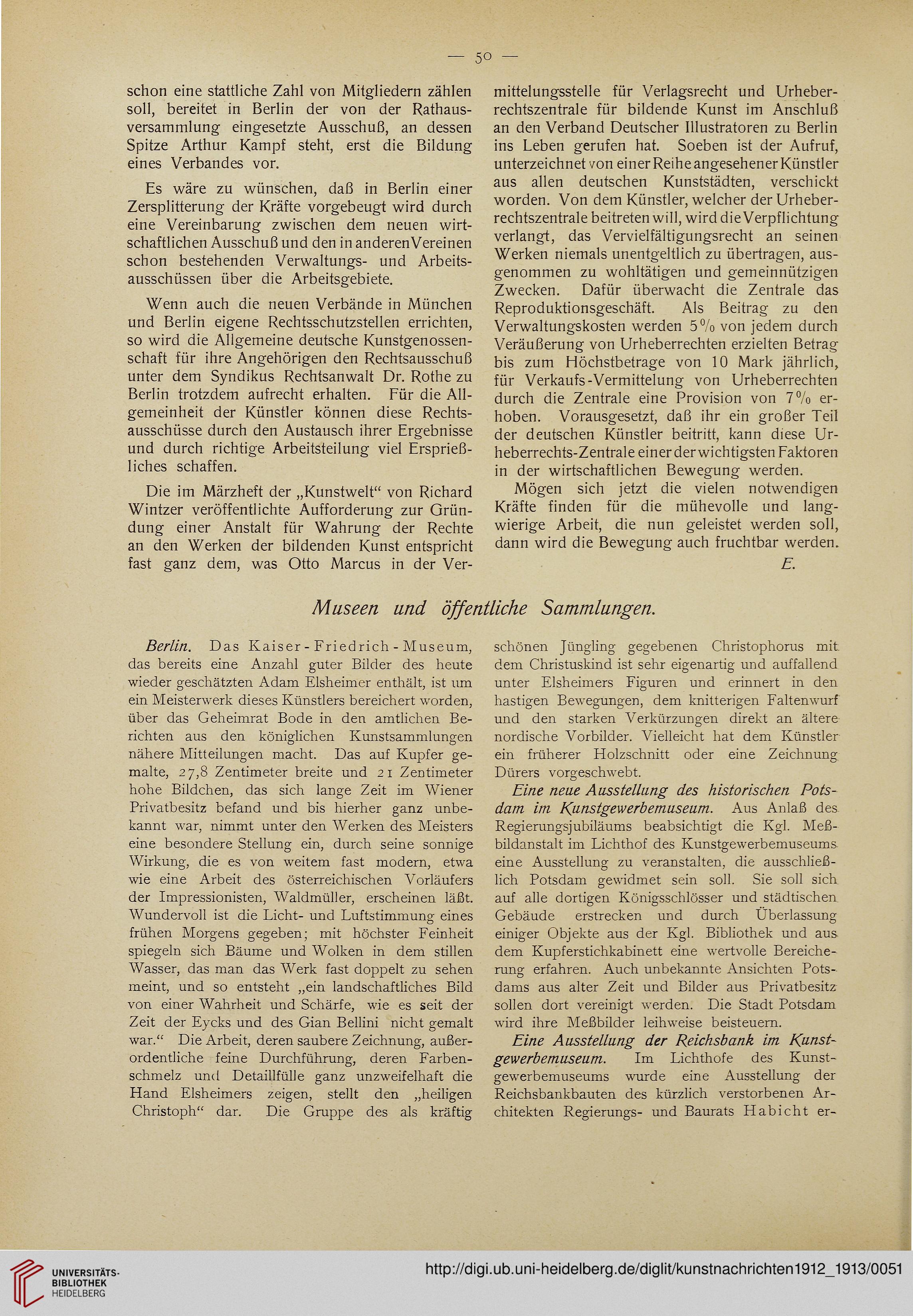 — 50 —

schon eine stattliche Zahl von Mitgliedern zählen soll, bereitet in Berlin der von der Rathausversammlung eingesetzte Ausschuß, an dessen Spitze Arthur Kampf steht, erst die Bildung eines Verbandes vor.

Es wäre zu wünschen, daß in Berlin einer Zersplitterung der Kräfte vorgebeugt wird durch eine Vereinbarung zwischen dem neuen wirtschaftlichen Ausschuß und den in anderen Vereinen schon bestehenden Verwaltungs- und Arbeitsausschüssen über die Arbeitsgebiete.

Wenn auch die neuen Verbände in München und Berlin eigene Rechtsschutzstellen errichten, so wird die Allgemeine deutsche Kunstgenossenschaft für ihre Angehörigen den Rechtsausschuß unter dem Syndikus Rechtsanwalt Dr. Rothe zu Berlin trotzdem aufrecht erhalten. Für die Allgemeinheit der Künstler können diese Rechtsausschüsse durch den Austausch ihrer Ergebnisse und durch richtige Arbeitsteilung viel Ersprießliches schaffen.

Die im Märzheft der „Kunstwelt“ von Richard Wintzer veröffentlichte Aufforderung zur Gründung einer Anstalt für Wahrung der Rechte an den Werken der bildenden Kunst entspricht fast ganz dem, was Otto Marcus in der Vermittelungsstelle für Verlagsrecht und Urheberrechtszentrale für bildende Kunst im Anschluß an den Verband Deutscher Illustratoren zu Berlin ins Leben gerufen hat. Soeben ist der Aufruf, unterzeichnet von einer Reihe angesehener Künstler aus allen deutschen Kunststädten, verschickt worden. Von dem Künstler, welcher der Urheberrechtszentrale beitreten will, wird die Verpflichtung verlangt, das Vervielfältigungsrecht an seinen Werken niemals unentgeltlich zu übertragen, ausgenommen zu wohltätigen und gemeinnützigen Zwecken. Dafür überwacht die Zentrale das Reproduktionsgeschäft. Als Beitrag zu den Verwaltungskosten werden 5% von jedem durch Veräußerung von Urheberrechten erzielten Betrag bis zum Höchstbetrage von 10 Mark jährlich, für Verkaufs-Vermittelung von Urheberrechten durch die Zentrale eine Provision von 7% erhoben. Vorausgesetzt, daß ihr ein großer Teil der deutschen Künstler beitritt, kann diese Urheberrechts-Zentrale einer der wichtigsten Faktoren in der wirtschaftlichen Bewegung werden.

Mögen sich jetzt die vielen notwendigen Kräfte finden für die mühevolle und langwierige Arbeit, die nun geleistet werden soll, dann wird die Bewegung auch fruchtbar werden.

E.

Museen und öffentliche Sammlungen.

Berlin. Das Kaiser-Friedrich-Museum, das bereits eine Anzahl guter Bilder des heute wieder geschätzten Adam Elsheimer enthält, ist um ein Meisterwerk dieses Künstlers bereichert worden, über das Geheimrat Bode in den amtlichen Berichten aus den königlichen Kunstsammlungen nähere Mitteilungen macht. Das auf Kupfer gemalte, 27,8 Zentimeter breite und 21 Zentimeter hohe Bildchen, das sich lange Zeit im Wiener Privatbesitz befand und bis hierher ganz unbekannt war, nimmt unter den Werken des Meisters eine besondere Stellung ein, durch seine sonnige Wirkung, die es von weitem fast modern, etwa wie eine Arbeit des österreichischen Vorläufers der Impressionisten, Waldmüller, erscheinen läßt. Wundervoll ist die Licht- und Luftstimmung eines frühen Morgens gegeben; mit höchster Feinheit spiegeln sich Bäume und Wolken in dem stillen Wasser, das man das Werk fast doppelt zu sehen meint, und so entsteht „ein landschaftliches Bild von einer Wahrheit und Schärfe, wie es seit der Zeit der Eycks und des Gian Bellini nicht gemalt war.“ Die Arbeit, deren saubere Zeichnung, außerordentliche feine Durchführung, deren Farbenschmelz und Detaillfülle ganz unzweifelhaft die Hand Elsheimers zeigen, stellt den „heiligen Christoph“ dar. Die Gruppe des als kräftig schönen Jüngling gegebenen Christophorus mit dem Christuskind ist sehr eigenartig und auffallend unter Elsheimers Figuren und erinnert in den hastigen Bewegungen, dem knitterigen Faltenwurf und den starken Verkürzungen direkt an ältere nordische Vorbilder. Vielleicht hat dem Künstler ein früherer Holzschnitt oder eine Zeichnung Dürers vorgeschwebt.

Eine neue Ausstellung des historischen Potsdam im Kunstgewerbemuseum. Aus Anlaß des Regierungsjubiläums beabsichtigt die Kgl. Meßbildanstalt im Lichthof des Kunstgewerbemuseums eine Ausstellung zu veranstalten, die ausschließlich Potsdam gewidmet sein soll. Sie soll sich auf alle dortigen Königsschlösser und städtischen Gebäude erstrecken und durch Überlassung einiger Objekte aus der Kgl. Bibliothek und aus dem Kupferstichkabinett eine wertvolle Bereicherung erfahren. Auch unbekannte Ansichten Potsdams aus alter Zeit und Bilder aus Privatbesitz sollen dort vereinigt werden. Die Stadt Potsdam wird ihre Meßbilder leihweise beisteuern.

Eine Ausstellung der Reichsbank im Kunstgewerbemuseum. Im Lichthofe des Kunstgewerbemuseums wurde eine Ausstellung der Reichsbankbauten des kürzlich verstorbenen Architekten Regierungs- und Baurats Habicht er-

UNIVERSITÄTS-BIBLIOTHEK HEIDELBERG
http://digi.ub.uni-heidelberg.de/diglit/kunstnachrichten1912_1913/0051